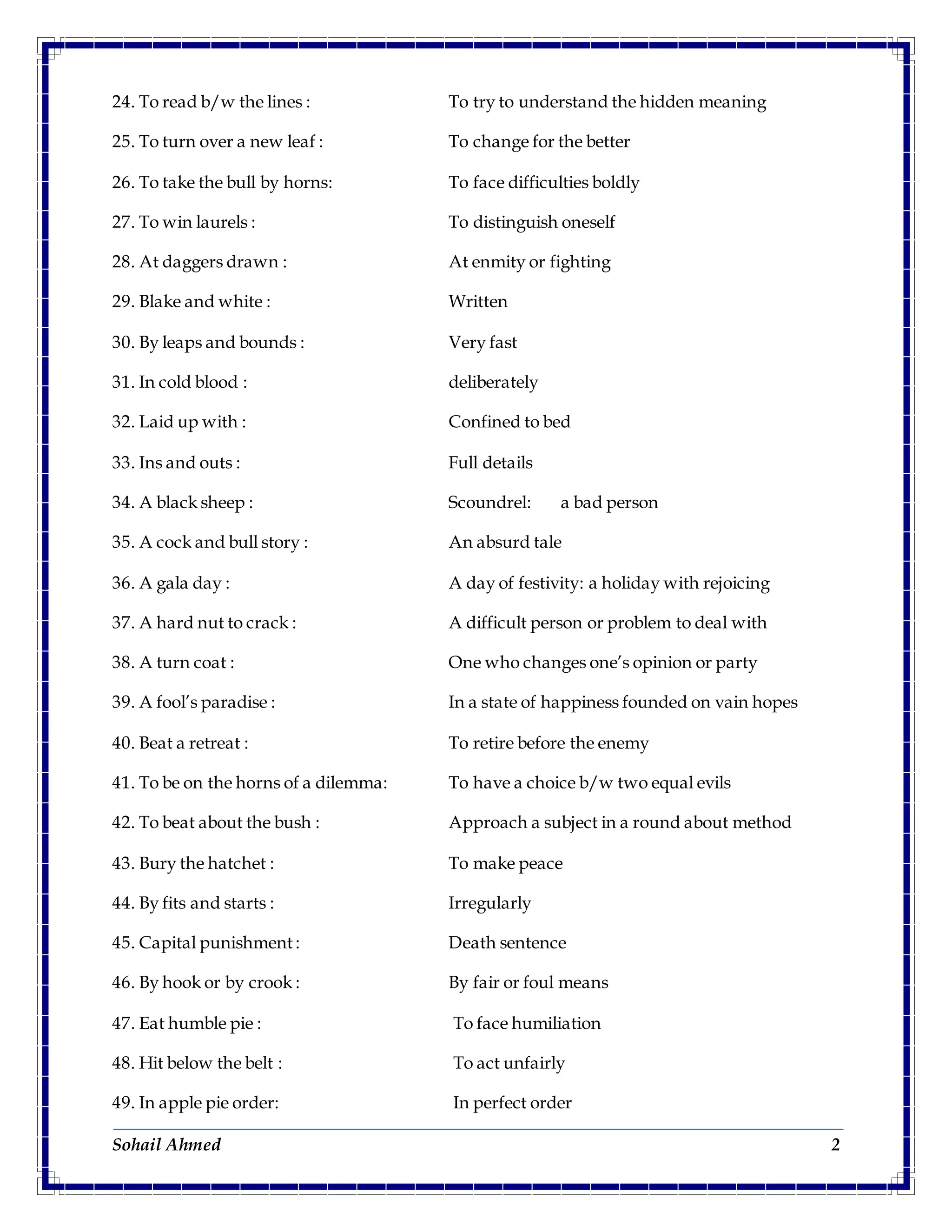 24. To read b/w the lines : To try to understand the hidden meaning

25. To turn over a new leaf : To change for the better

26. To take the bull by horns: To face difficulties boldly

27. To win laurels : To distinguish oneself

28. At daggers drawn : At enmity or fighting

29. Blake and white : Written

30. By leaps and bounds : Very fast

31. In cold blood : deliberately

32. Laid up with : Confined to bed

33. Ins and outs : Full details

34. A black sheep : Scoundrel: a bad person

35. A cock and bull story : An absurd tale

36. A gala day : A day of festivity: a holiday with rejoicing

37. A hard nut to crack : A difficult person or problem to deal with

38. A turn coat : One who changes one's opinion or party

39. A fool's paradise : In a state of happiness founded on vain hopes

40. Beat a retreat : To retire before the enemy

41. To be on the horns of a dilemma: To have a choice b/w two equal evils

42. To beat about the bush : Approach a subject in a round about method

43. Bury the hatchet : To make peace

44. By fits and starts : Irregularly

45. Capital punishment : Death sentence

46. By hook or by crook : By fair or foul means

47. Eat humble pie : To face humiliation

48. Hit below the belt : To act unfairly

49. In apple pie order: In perfect order

Sohail Ahmed 2